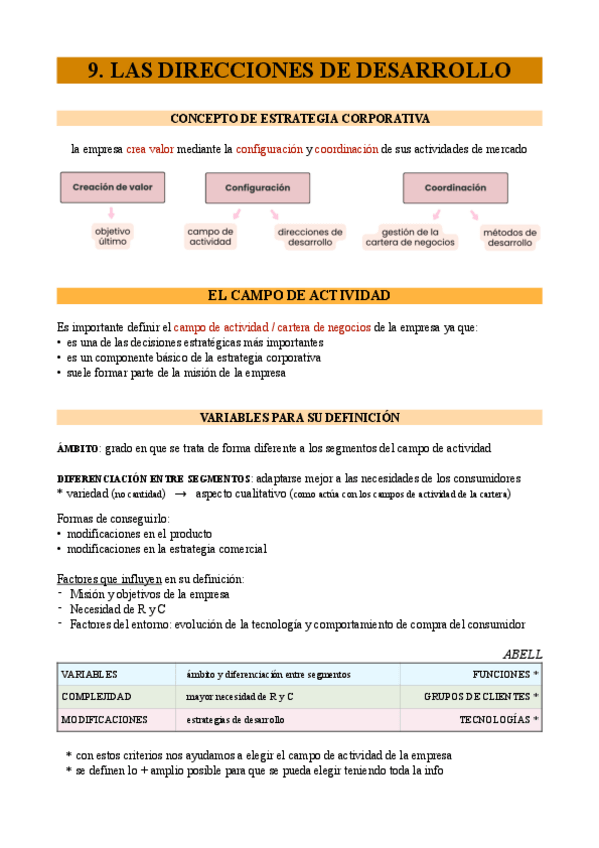 9. LAS DIRECCIONES DE DESARROLLO

CONCEPTO DE ESTRATEGIA CORPORATIVA

la empresa crea valor mediante la configuración y coordinación de sus actividades de mercado

Creación de valor

objetivo último

Configuración

campo de actividad

direcciones de desarrollo

Coordinación

gestión de la cartera de negocios

métodos de desarrollo

EL CAMPO DE ACTIVIDAD

Es importante definir el campo de actividad / cartera de negocios de la empresa ya que:
• es una de las decisiones estratégicas más importantes
• es un componente básico de la estrategia corporativa
• suele formar parte de la misión de la empresa

VARIABLES PARA SU DEFINICIÓN

ÁMBITO: grado en que se trata de forma diferente a los segmentos del campo de actividad

DIFERENCIACIÓN ENTRE SEGMENTOS: adaptarse mejor a las necesidades de los consumidores
* variedad (no cantidad) → aspecto cualitativo (como actúa con los campos de actividad de la cartera)

Formas de conseguirlo:
• modificaciones en el producto
• modificaciones en la estrategia comercial

Factores que influyen en su definición:
- Misión y objetivos de la empresa
- Necesidad de R y C
- Factores del entorno: evolución de la tecnología y comportamiento de compra del consumidor

ABELL

| VARIABLES | ámbito y diferenciación entre segmentos | FUNCIONES * |
|---|---|---|
| COMPLEJIDAD | mayor necesidad de R y C | GRUPOS DE CLIENTES * |
| MODIFICACIONES | estrategias de desarrollo | TECNOLOGÍAS * |

* con estos criterios nos ayudamos a elegir el campo de actividad de la empresa
* se definen lo + amplio posible para que se pueda elegir teniendo toda la info